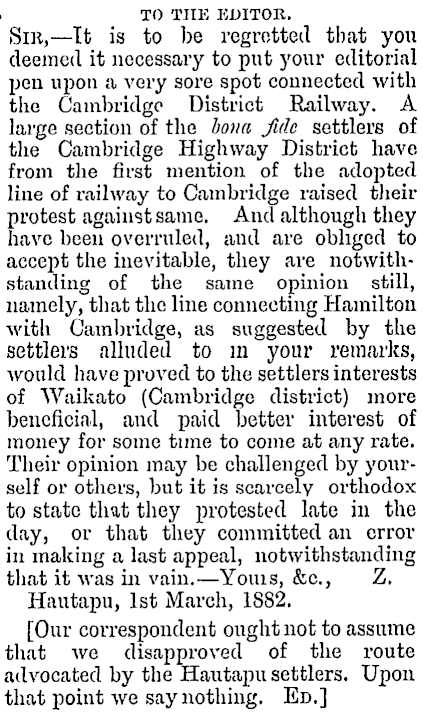 TO THE EDITOR.

SIR,—It is to be regretted that you deemed it necessary to put your editorial pen upon a very sore spot connected with the Cambridge District Railway. A large section of the bona fide settlers of the Cambridge Highway District have from the first mention of the adopted line of railway to Cambridge raised their protest against same. And although they have been overruled, and are obliged to accept the inevitable, they are notwithstanding of the same opinion still, namely, that the line connecting Hamilton with Cambridge, as suggested by the settlers alluded to in your remarks, would have proved to the settlers interests of Waikato (Cambridge district) more beneficial, and paid better interest of money for some time to come at any rate. Their opinion may be challenged by yourself or others, but it is scarcely orthodox to state that they protested late in the day, or that they committed an error in making a last appeal, notwithstanding that it was in vain.—Yours, &c., Z.

Hautapu, 1st March, 1882.

[Our correspondent ought not to assume that we disapproved of the route advocated by the Hautapu settlers. Upon that point we say nothing. ED.]